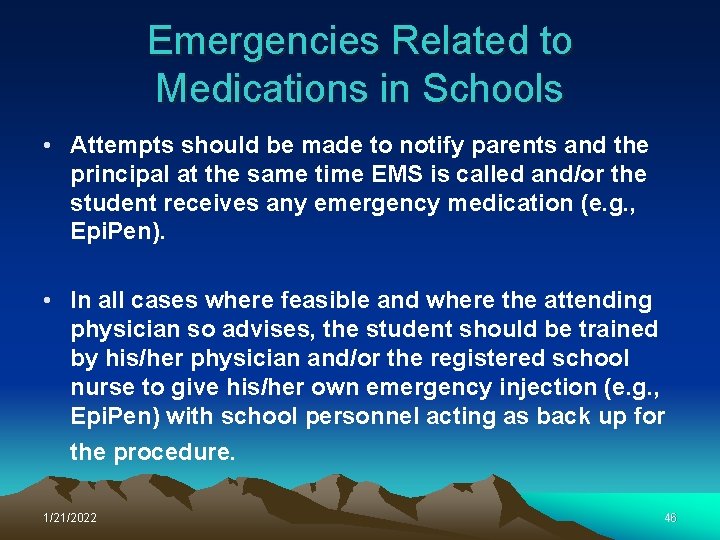 Emergencies Related to Medications in Schools

• Attempts should be made to notify parents and the principal at the same time EMS is called and/or the student receives any emergency medication (e.g., EpiPen).

• In all cases where feasible and where the attending physician so advises, the student should be trained by his/her physician and/or the registered school nurse to give his/her own emergency injection (e.g., EpiPen) with school personnel acting as back up for the procedure.

1/21/2022

46